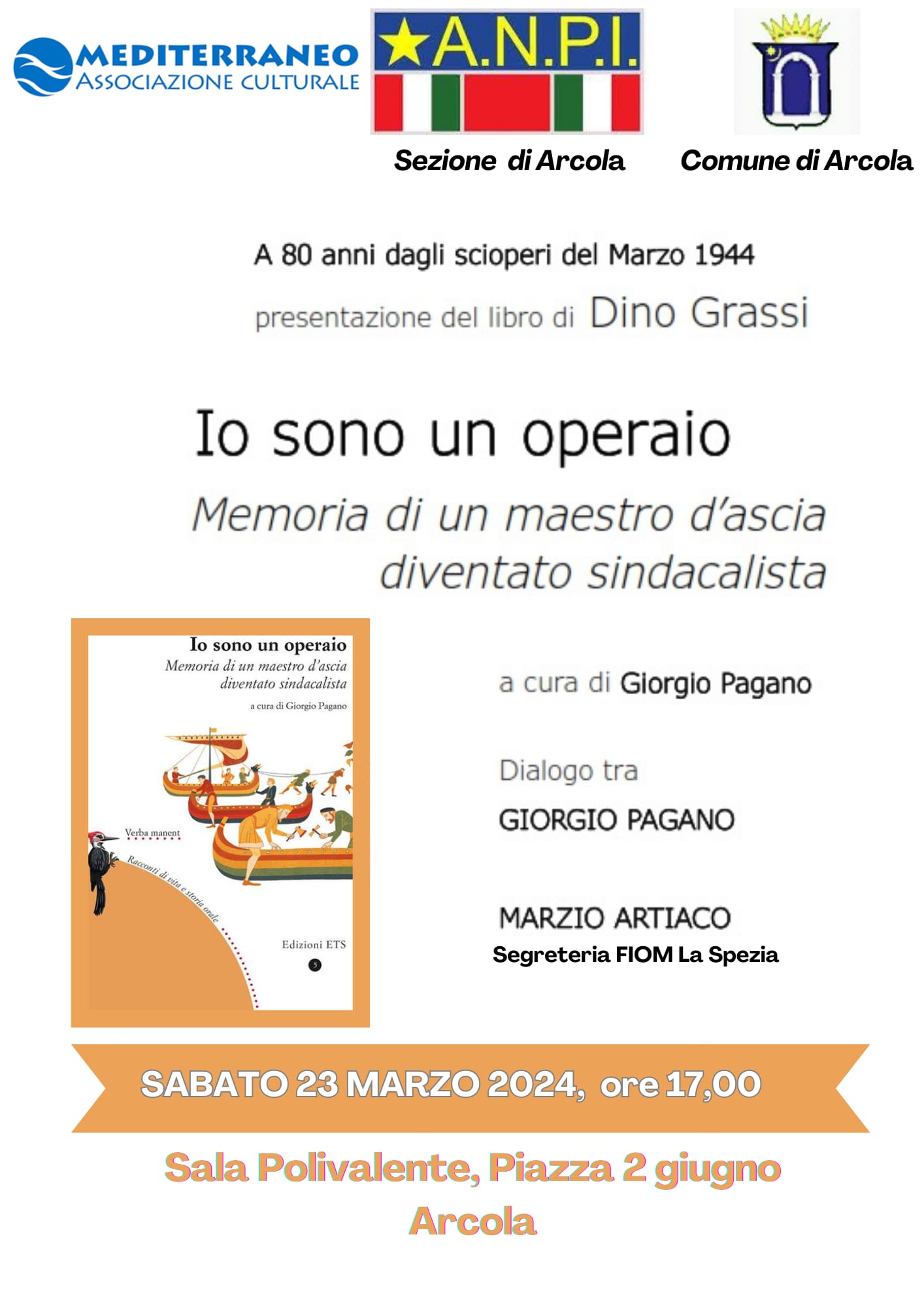 MEDITERRANEO
ASSOCIAZIONE CULTURALE

A.N.P.I.

Sezione di Arcola

Comune di Arcola

A 80 anni dagli scioperi del Marzo 1944

presentazione del libro di Dino Grassi

Io sono un operaio

Memoria di un maestro d'ascia diventato sindacalista

Io sono un operaio
Memoria di un maestro d'ascia diventato sindacalista
a cura di Giorgio Pagano

Verba manent
Racconti di vita e storia orale

Edizioni ETS
5

a cura di Giorgio Pagano

Dialogo tra

GIORGIO PAGANO

MARZIO ARTIACO
Segreteria FIOM La Spezia

SABATO 23 MARZO 2024, ore 17,00

Sala Polivalente, Piazza 2 giugno
Arcola